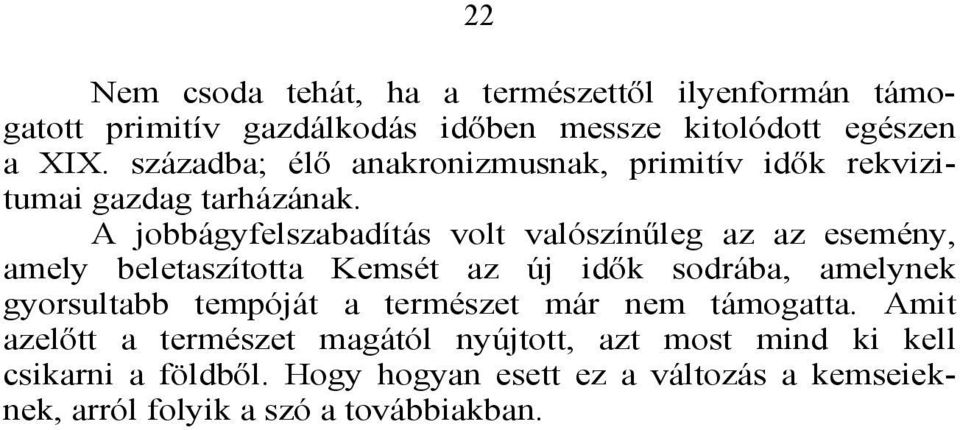 22

Nem csoda tehát, ha a természettől ilyenformán támogatott primitív gazdálkodás időben messze kitolódott egészen a XIX. századba; élő anakronizmusnak, primitív idők rekvizitumai gazdag tarházának.

A jobbágyfelszabadítás volt valószínűleg az az esemény, amely beletaszította Kemsét az új idők sodrába, amelynek gyorsultabb tempóját a természet már nem támogatta. Amit azelőtt a természet magától nyújtott, azt most mind ki kell csikarni a földből. Hogy hogyan esett ez a változás a kemseieknek, arról folyik a szó a továbbiakban.